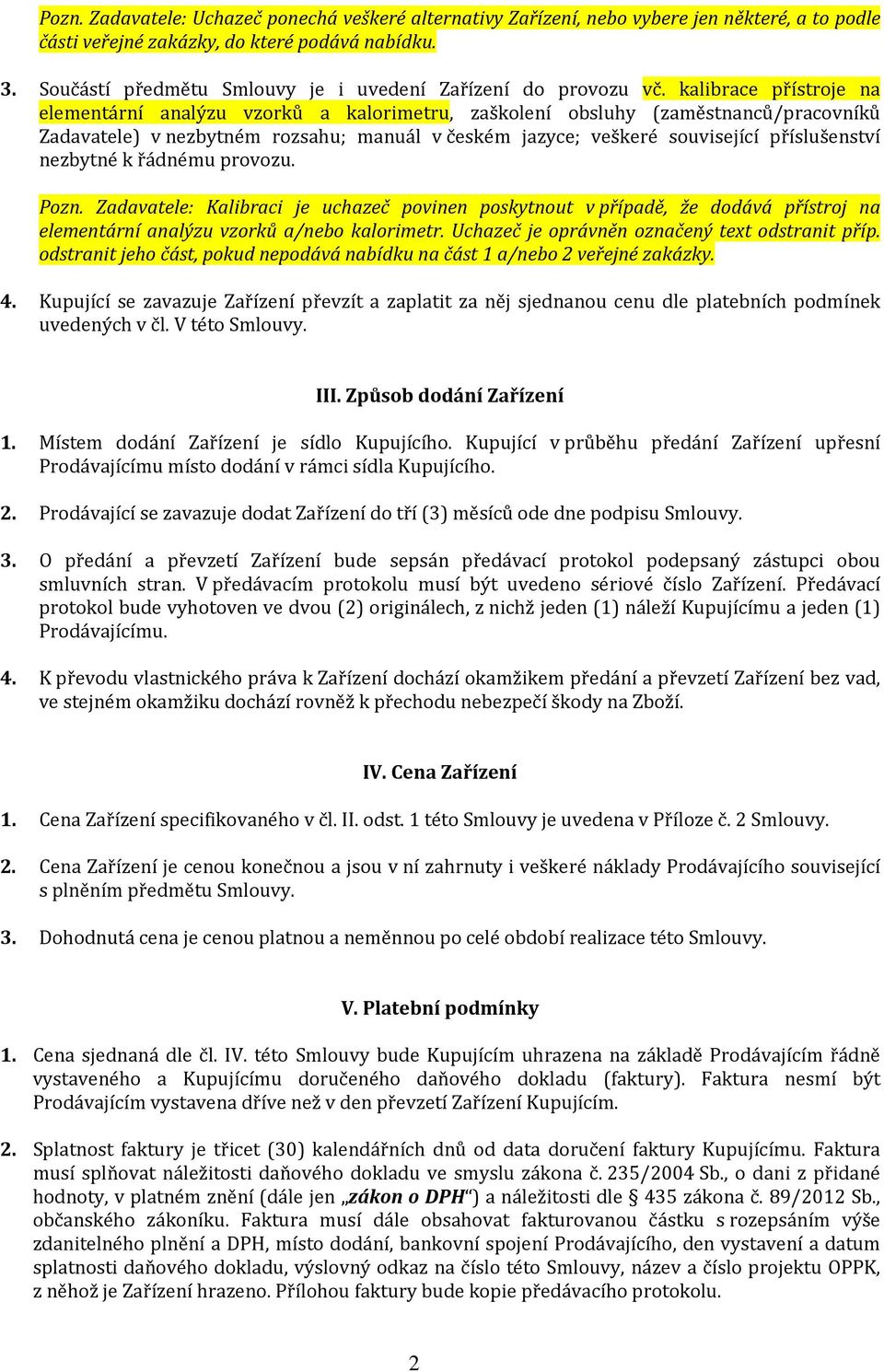 Pozn. Zadavatele: Uchazeč ponechá veškeré alternativy Zařízení, nebo vybere jen některé, a to podle části veřejné zakázky, do které podává nabídku.

3. Součástí předmětu Smlouvy je i uvedení Zařízení do provozu vč. kalibrace přístroje na elementární analýzu vzorků a kalorimetru, zaškolení obsluhy (zaměstnanců/pracovníků Zadavatele) v nezbytném rozsahu; manuál v českém jazyce; veškeré související příslušenství nezbytné k řádnému provozu.

Pozn. Zadavatele: Kalibraci je uchazeč povinen poskytnout v případě, že dodává přístroj na elementární analýzu vzorků a/nebo kalorimetr. Uchazeč je oprávněn označený text odstranit příp. odstranit jeho část, pokud nepodává nabídku na část 1 a/nebo 2 veřejné zakázky.

4. Kupující se zavazuje Zařízení převzít a zaplatit za něj sjednanou cenu dle platebních podmínek uvedených v čl. V této Smlouvy.

III. Způsob dodání Zařízení

1. Místem dodání Zařízení je sídlo Kupujícího. Kupující v průběhu předání Zařízení upřesní Prodávajícímu místo dodání v rámci sídla Kupujícího.

2. Prodávající se zavazuje dodat Zařízení do tří (3) měsíců ode dne podpisu Smlouvy.

3. O předání a převzetí Zařízení bude sepsán předávací protokol podepsaný zástupci obou smluvních stran. V předávacím protokolu musí být uvedeno sériové číslo Zařízení. Předávací protokol bude vyhotoven ve dvou (2) originálech, z nichž jeden (1) náleží Kupujícímu a jeden (1) Prodávajícímu.

4. K převodu vlastnického práva k Zařízení dochází okamžikem předání a převzetí Zařízení bez vad, ve stejném okamžiku dochází rovněž k přechodu nebezpečí škody na Zboží.

IV. Cena Zařízení

1. Cena Zařízení specifikovaného v čl. II. odst. 1 této Smlouvy je uvedena v Příloze č. 2 Smlouvy.

2. Cena Zařízení je cenou konečnou a jsou v ní zahrnuty i veškeré náklady Prodávajícího související s plněním předmětu Smlouvy.

3. Dohodnutá cena je cenou platnou a neměnnou po celé období realizace této Smlouvy.

V. Platební podmínky

1. Cena sjednaná dle čl. IV. této Smlouvy bude Kupujícím uhrazena na základě Prodávajícím řádně vystaveného a Kupujícímu doručeného daňového dokladu (faktury). Faktura nesmí být Prodávajícím vystavena dříve než v den převzetí Zařízení Kupujícím.

2. Splatnost faktury je třicet (30) kalendářních dnů od data doručení faktury Kupujícímu. Faktura musí splňovat náležitosti daňového dokladu ve smyslu zákona č. 235/2004 Sb., o dani z přidané hodnoty, v platném znění (dále jen „zákon o DPH“) a náležitosti dle § 435 zákona č. 89/2012 Sb., občanského zákoníku. Faktura musí dále obsahovat fakturovanou částku s rozepsáním výše zdanitelného plnění a DPH, místo dodání, bankovní spojení Prodávajícího, den vystavení a datum splatnosti daňového dokladu, výslovný odkaz na číslo této Smlouvy, název a číslo projektu OPPK, z něhož je Zařízení hrazeno. Přílohou faktury bude kopie předávacího protokolu.

2